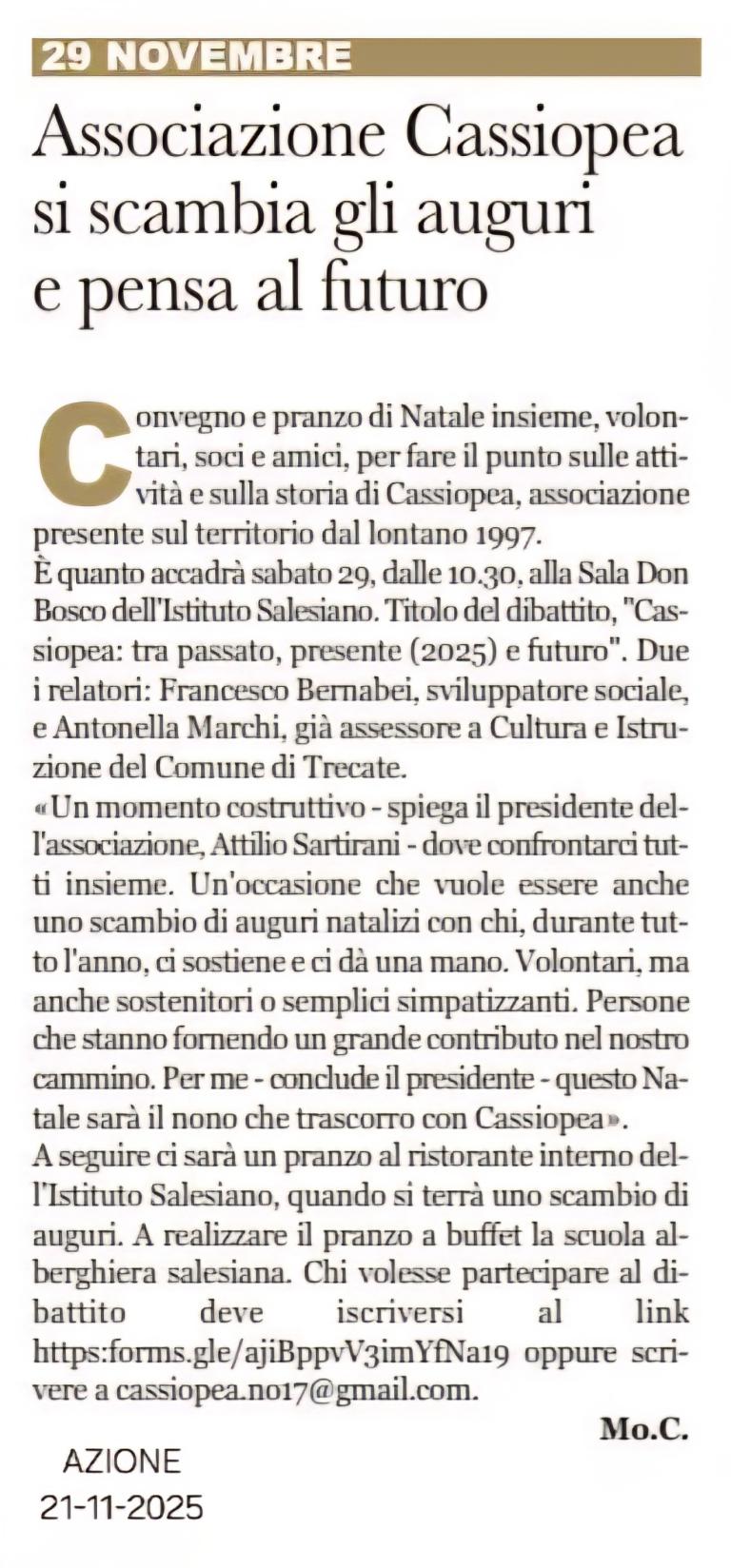 29 NOVEMBRE

Associazione Cassiopea si scambia gli auguri e pensa al futuro

Convegno e pranzo di Natale insieme, volontari, soci e amici, per fare il punto sulle attività e sulla storia di Cassiopea, associazione presente sul territorio dal lontano 1997.
È quanto accadrà sabato 29, dalle 10.30, alla Sala Don Bosco dell'Istituto Salesiano. Titolo del dibattito, "Cassiopea: tra passato, presente (2025) e futuro". Due i relatori: Francesco Bernabei, sviluppatore sociale, e Antonella Marchi, già assessore a Cultura e Istruzione del Comune di Trecate.
«Un momento costruttivo - spiega il presidente dell'associazione, Attilio Sartirani - dove confrontarci tutti insieme. Un'occasione che vuole essere anche uno scambio di auguri natalizi con chi, durante tutto l'anno, ci sostiene e ci dà una mano. Volontari, ma anche sostenitori o semplici simpatizzanti. Persone che stanno fornendo un grande contributo nel nostro cammino. Per me - conclude il presidente - questo Natale sarà il nono che trascorro con Cassiopea».
A seguire ci sarà un pranzo al ristorante interno dell'Istituto Salesiano, quando si terrà uno scambio di auguri. A realizzare il pranzo a buffet la scuola alberghiera salesiana. Chi volesse partecipare al dibattito deve iscriversi al link https:forms.gle/ajiBppvV3imYfNa19 oppure scrivere a cassiopea.no17@gmail.com.

Mo.C.

AZIONE
21-11-2025